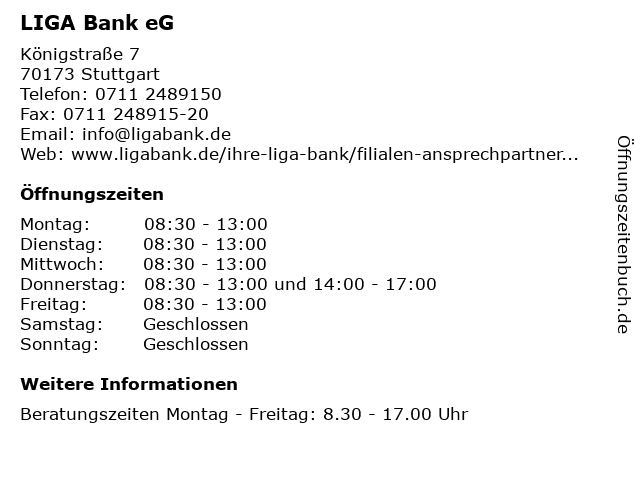 LIGA Bank eG

Königstraße 7
70173 Stuttgart
Telefon: 0711 2489150
Fax: 0711 248915-20
Email: info@ligabank.de
Web: www.ligabank.de/ihre-liga-bank/filialen-ansprechpartner...

Öffnungszeiten

Montag: 08:30 - 13:00
Dienstag: 08:30 - 13:00
Mittwoch: 08:30 - 13:00
Donnerstag: 08:30 - 13:00 und 14:00 - 17:00
Freitag: 08:30 - 13:00
Samstag: Geschlossen
Sonntag: Geschlossen

Weitere Informationen

Beratungszeiten Montag - Freitag: 8.30 - 17.00 Uhr

Öffnungszeitenbuch.de